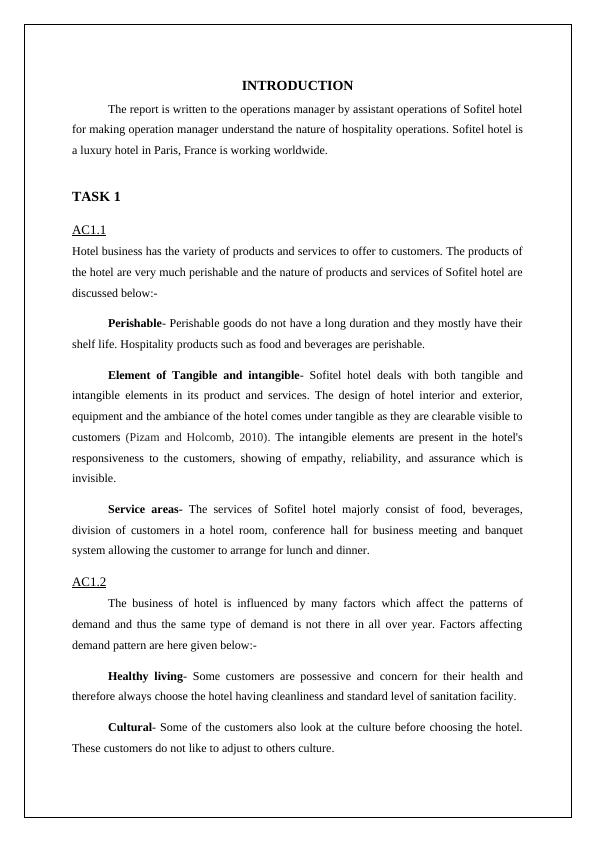 INTRODUCTION

The report is written to the operations manager by assistant operations of Sofitel hotel for making operation manager understand the nature of hospitality operations. Sofitel hotel is a luxury hotel in Paris, France is working worldwide.

TASK 1

AC1.1

Hotel business has the variety of products and services to offer to customers. The products of the hotel are very much perishable and the nature of products and services of Sofitel hotel are discussed below:-

Perishable- Perishable goods do not have a long duration and they mostly have their shelf life. Hospitality products such as food and beverages are perishable.

Element of Tangible and intangible- Sofitel hotel deals with both tangible and intangible elements in its product and services. The design of hotel interior and exterior, equipment and the ambiance of the hotel comes under tangible as they are clearable visible to customers (Pizam and Holcomb, 2010). The intangible elements are present in the hotel's responsiveness to the customers, showing of empathy, reliability, and assurance which is invisible.

Service areas- The services of Sofitel hotel majorly consist of food, beverages, division of customers in a hotel room, conference hall for business meeting and banquet system allowing the customer to arrange for lunch and dinner.

AC1.2

The business of hotel is influenced by many factors which affect the patterns of demand and thus the same type of demand is not there in all over year. Factors affecting demand pattern are here given below:-

Healthy living- Some customers are possessive and concern for their health and therefore always choose the hotel having cleanliness and standard level of sanitation facility.

Cultural- Some of the customers also look at the culture before choosing the hotel. These customers do not like to adjust to others culture.